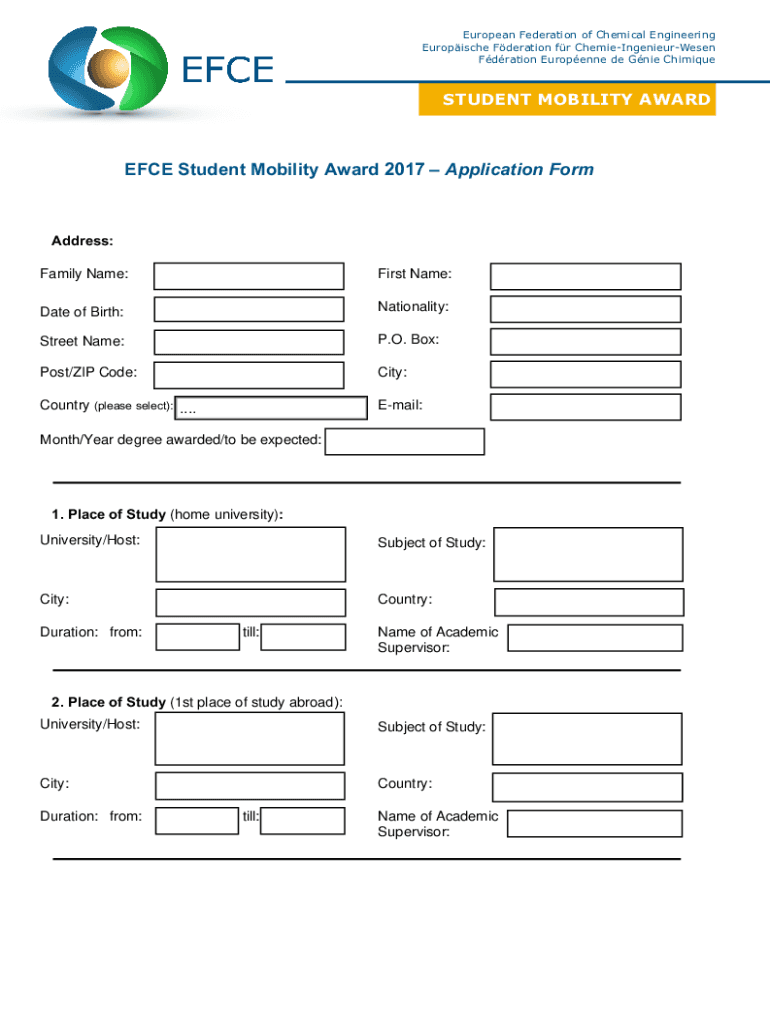 EFCE

European Federation of Chemical Engineering
Europäische Föderation für Chemie-Ingenieur-Wesen
Fédération Européenne de Génie Chimique

STUDENT MOBILITY AWARD

EFCE Student Mobility Award 2017 – Application Form

Address:

Family Name:

First Name:

Date of Birth:

Nationality:

Street Name:

P.O. Box:

Post/ZIP Code:

City:

Country (please select): ....

E-mail:

Month/Year degree awarded/to be expected:

1. Place of Study (home university):

University/Host:

Subject of Study:

City:

Country:

Duration: from:

till:

Name of Academic Supervisor:

2. Place of Study (1st place of study abroad):

University/Host:

Subject of Study:

City:

Country:

Duration: from:

till:

Name of Academic Supervisor: